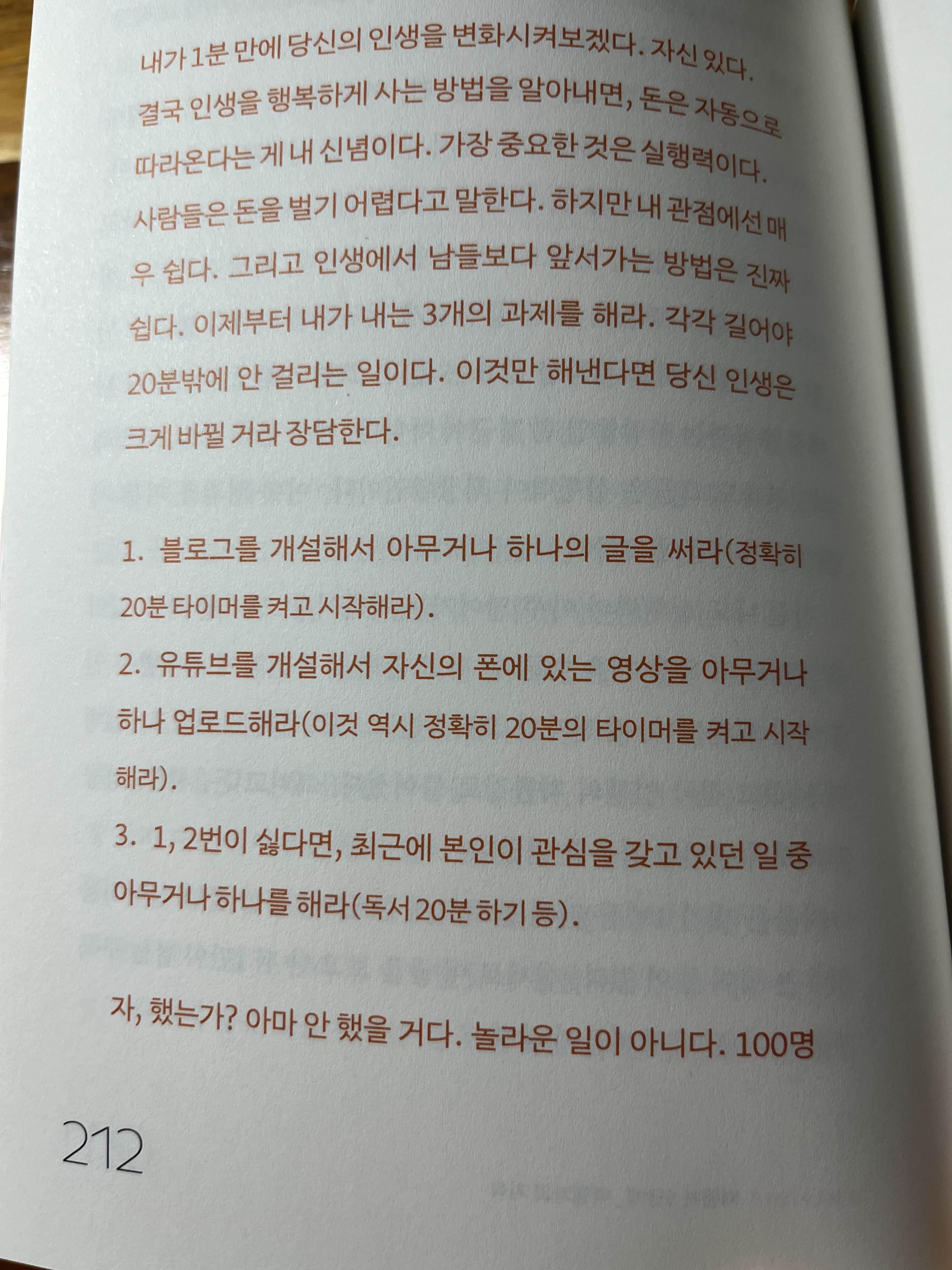 내가 1분 만에 당신의 인생을 변화시켜보겠다. 자신 있다. 결국 인생을 행복하게 사는 방법을 알아내면, 돈은 자동으로 따라온다는 게 내 신념이다. 가장 중요한 것은 실행력이다. 사람들은 돈을 벌기 어렵다고 말한다. 하지만 내 관점에선 매우 쉽다. 그리고 인생에서 남들보다 앞서가는 방법은 진짜 쉽다. 이제부터 내가 내는 3개의 과제를 해라. 각각 길어야 20분밖에 안 걸리는 일이다. 이것만 해낸다면 당신 인생은 크게 바뀔 거라 장담한다.

1. 블로그를 개설해서 아무거나 하나의 글을 써라(정확히 20분 타이머를 켜고 시작해라).

2. 유튜브를 개설해서 자신의 폰에 있는 영상을 아무거나 하나 업로드해라(이것 역시 정확히 20분의 타이머를 켜고 시작해라).

3. 1, 2번이 싫다면, 최근에 본인이 관심을 갖고 있던 일 중 아무거나 하나를 해라(독서 20분 하기 등).

자, 했는가? 아마 안 했을 거다. 놀라운 일이 아니다. 100명

212